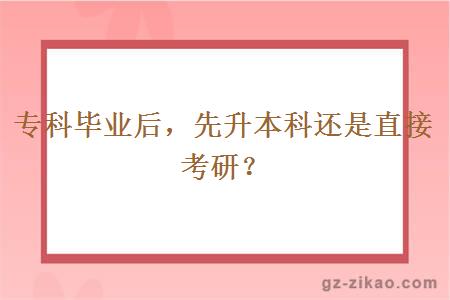 专科毕业后，先升本科还是直接考研？

gz-zikao.com